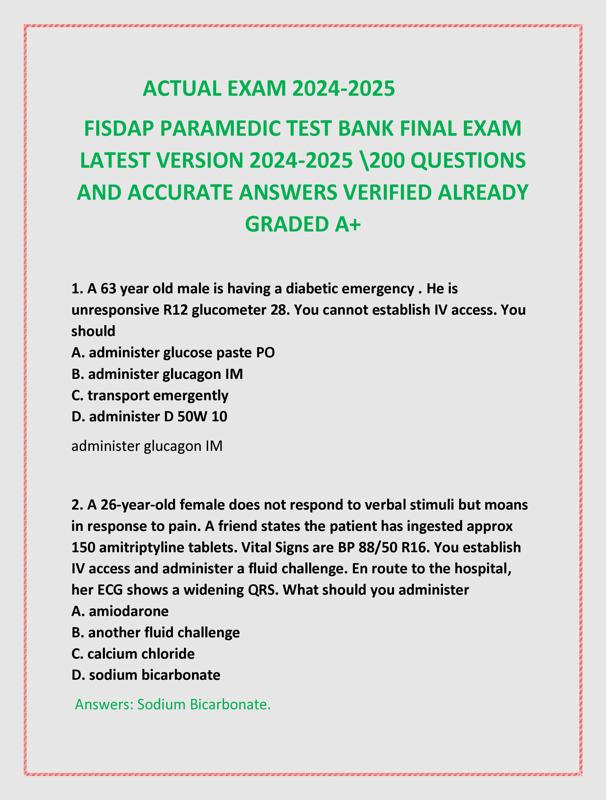 ACTUAL EXAM 2024-2025

FISDAP PARAMEDIC TEST BANK FINAL EXAM LATEST VERSION 2024-2025 \200 QUESTIONS AND ACCURATE ANSWERS VERIFIED ALREADY GRADED A+

1. A 63 year old male is having a diabetic emergency . He is unresponsive R12 glucometer 28. You cannot establish IV access. You should
A. administer glucose paste PO
B. administer glucagon IM
C. transport emergently
D. administer D 50W 10

administer glucagon IM

2. A 26-year-old female does not respond to verbal stimuli but moans in response to pain. A friend states the patient has ingested approx 150 amitriptyline tablets. Vital Signs are BP 88/50 R16. You establish IV access and administer a fluid challenge. En route to the hospital, her ECG shows a widening QRS. What should you administer
A. amiodarone
B. another fluid challenge
C. calcium chloride
D. sodium bicarbonate

Answers: Sodium Bicarbonate.